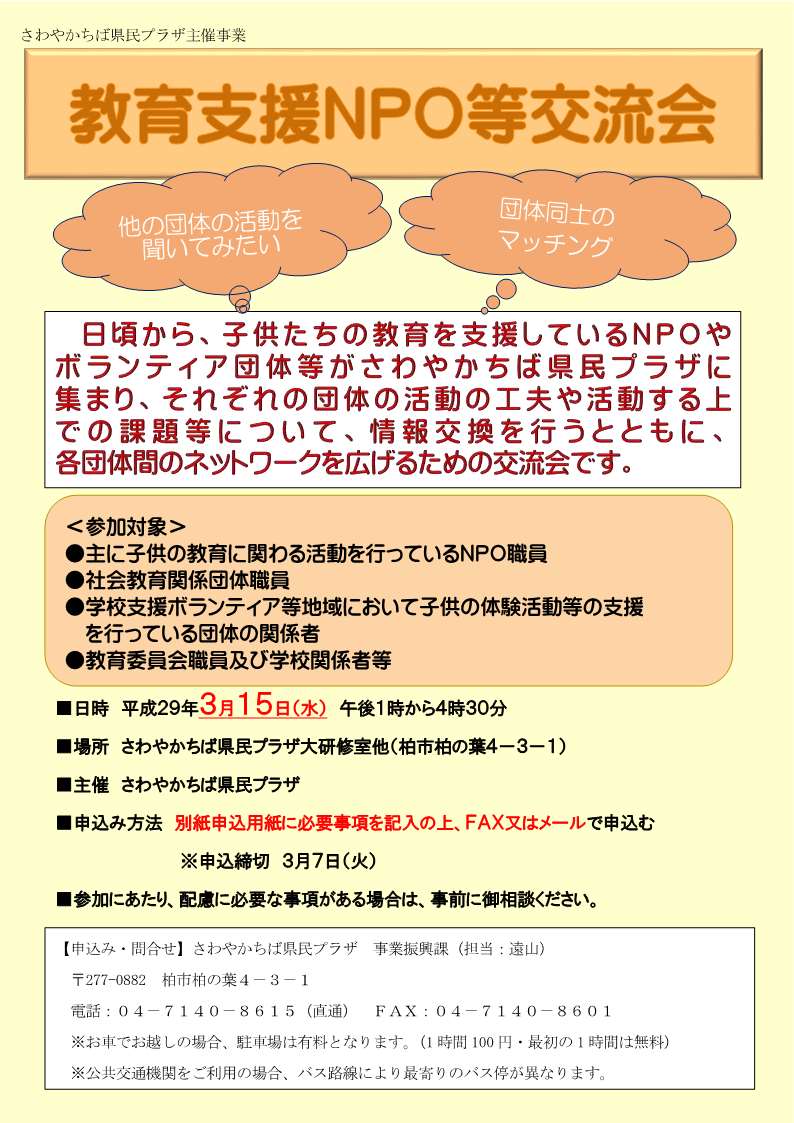 さわやかちば県民プラザ主催事業

教育支援NPO等交流会

他の団体の活動を聞いてみたい

団体同士のマッチング

日頃から、子供たちの教育を支援しているNPOやボランティア団体等がさわやかちば県民プラザに集まり、それぞれの団体の活動の工夫や活動する上での課題等について、情報交換を行うとともに、各団体間のネットワークを広げるための交流会です。

＜参加対象＞
●主に子供の教育に関わる活動を行っているNPO職員
●社会教育関係団体職員
●学校支援ボランティア等地域において子供の体験活動等の支援を行っている団体の関係者
●教育委員会職員及び学校関係者等

■日時　平成29年3月15日(水)　午後1時から4時30分

■場所　さわやかちば県民プラザ大研修室他（柏市柏の葉4－3－1）

■主催　さわやかちば県民プラザ

■申込み方法　別紙申込用紙に必要事項を記入の上、FAX又はメールで申込む

※申込締切　3月7日（火）

■参加にあたり、配慮に必要な事項がある場合は、事前に御相談ください。

【申込み・問合せ】さわやかちば県民プラザ　事業振興課（担当：遠山）
〒277-0882　柏市柏の葉４－３－１
電話：０４－７１４０－８６１５（直通）　ＦＡＸ：０４－７１４０－８６０１
※お車でお越しの場合、駐車場は有料となります。（1時間100円・最初の1時間は無料）
※公共交通機関をご利用の場合、バス路線により最寄りのバス停が異なります。